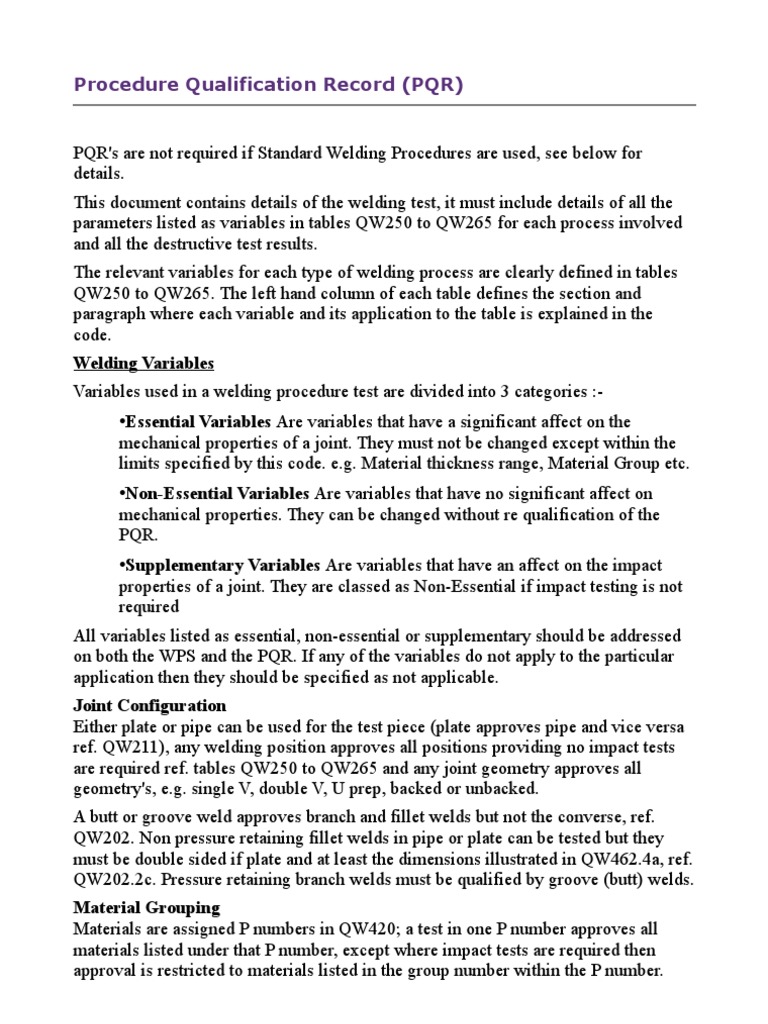 Procedure Qualification Record (PQR)

PQR's are not required if Standard Welding Procedures are used, see below for details.

This document contains details of the welding test, it must include details of all the parameters listed as variables in tables QW250 to QW265 for each process involved and all the destructive test results.

The relevant variables for each type of welding process are clearly defined in tables QW250 to QW265. The left hand column of each table defines the section and paragraph where each variable and its application to the table is explained in the code.

Welding Variables

Variables used in a welding procedure test are divided into 3 categories :-

•Essential Variables Are variables that have a significant affect on the mechanical properties of a joint. They must not be changed except within the limits specified by this code. e.g. Material thickness range, Material Group etc.

•Non-Essential Variables Are variables that have no significant affect on mechanical properties. They can be changed without re qualification of the PQR.

•Supplementary Variables Are variables that have an affect on the impact properties of a joint. They are classed as Non-Essential if impact testing is not required

All variables listed as essential, non-essential or supplementary should be addressed on both the WPS and the PQR. If any of the variables do not apply to the particular application then they should be specified as not applicable.

Joint Configuration
Either plate or pipe can be used for the test piece (plate approves pipe and vice versa ref. QW211), any welding position approves all positions providing no impact tests are required ref. tables QW250 to QW265 and any joint geometry approves all geometry's, e.g. single V, double V, U prep, backed or unbacked.

A butt or groove weld approves branch and fillet welds but not the converse, ref. QW202. Non pressure retaining fillet welds in pipe or plate can be tested but they must be double sided if plate and at least the dimensions illustrated in QW462.4a, ref. QW202.2c. Pressure retaining branch welds must be qualified by groove (butt) welds.

Material Grouping
Materials are assigned P numbers in QW420; a test in one P number approves all materials listed under that P number, except where impact tests are required then approval is restricted to materials listed in the group number within the P number.